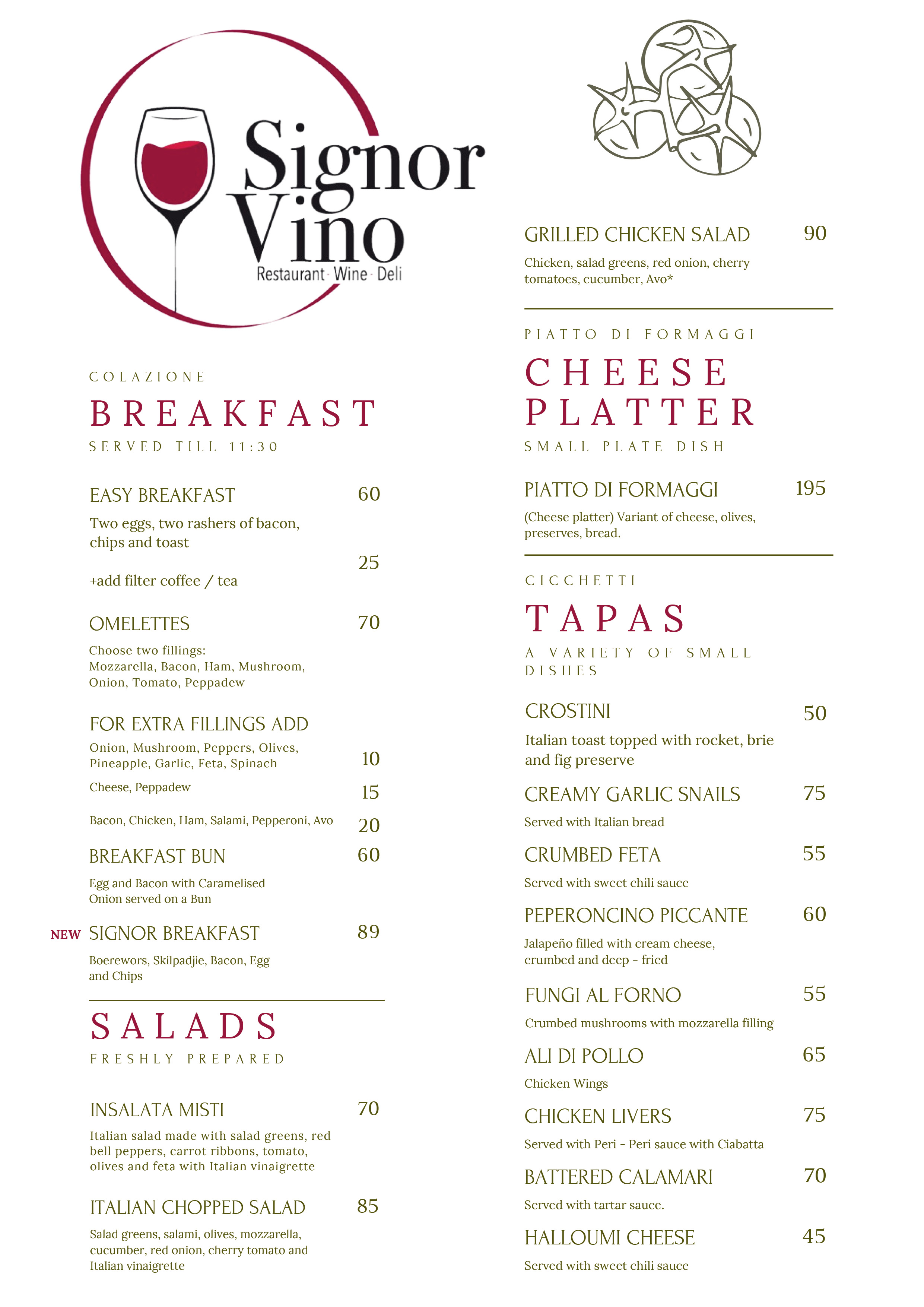 Signor Vino
Restaurant · Wine · Deli

COLAZIONE
BREAKFAST
SERVED TILL 11:30

EASY BREAKFAST 60
Two eggs, two rashers of bacon, chips and toast

+add filter coffee / tea 25

OMELETTES 70
Choose two fillings: Mozzarella, Bacon, Ham, Mushroom, Onion, Tomato, Peppadew

FOR EXTRA FILLINGS ADD
Onion, Mushroom, Peppers, Olives, Pineapple, Garlic, Feta, Spinach 10
Cheese, Peppadew 15
Bacon, Chicken, Ham, Salami, Pepperoni, Avo 20

BREAKFAST BUN 60
Egg and Bacon with Caramelised Onion served on a Bun

NEW SIGNOR BREAKFAST 89
Boerewors, Skilpadjie, Bacon, Egg and Chips

SALADS
FRESHLY PREPARED

INSALATA MISTI 70
Italian salad made with salad greens, red bell peppers, carrot ribbons, tomato, olives and feta with Italian vinaigrette

ITALIAN CHOPPED SALAD 85
Salad greens, salami, olives, mozzarella, cucumber, red onion, cherry tomato and Italian vinaigrette

GRILLED CHICKEN SALAD 90
Chicken, salad greens, red onion, cherry tomatoes, cucumber, Avo*

PIATTO DI FORMAGGI
CHEESE PLATTER
SMALL PLATE DISH

PIATTO DI FORMAGGI 195
(Cheese platter) Variant of cheese, olives, preserves, bread.

CICCHETTI
TAPAS
A VARIETY OF SMALL DISHES

CROSTINI 50
Italian toast topped with rocket, brie and fig preserve

CREAMY GARLIC SNAILS 75
Served with Italian bread

CRUMBED FETA 55
Served with sweet chili sauce

PEPERONCINO PICCANTE 60
Jalapeño filled with cream cheese, crumbed and deep - fried

FUNGI AL FORNO 55
Crumbed mushrooms with mozzarella filling

ALI DI POLLO 65
Chicken Wings

CHICKEN LIVERS 75
Served with Peri - Peri sauce with Ciabatta

BATTERED CALAMARI 70
Served with tartar sauce.

HALLOUMI CHEESE 45
Served with sweet chili sauce